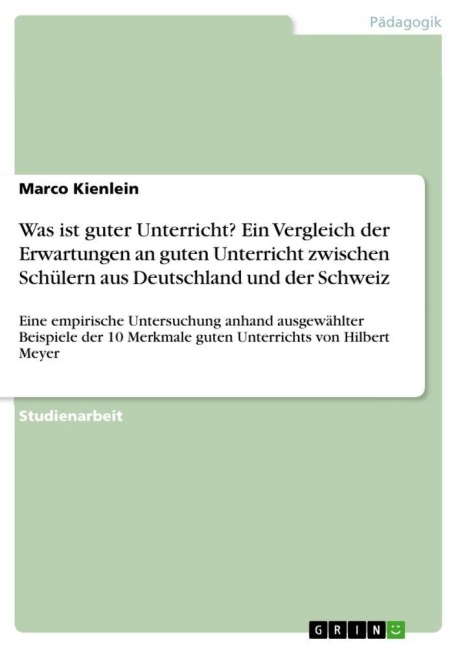 Pädagogik

Marco Kienlein

Was ist guter Unterricht? Ein Vergleich der Erwartungen an guten Unterricht zwischen Schülern aus Deutschland und der Schweiz

Eine empirische Untersuchung anhand ausgewählter Beispiele der 10 Merkmale guten Unterrichts von Hilbert Meyer

Studienarbeit

GRIN